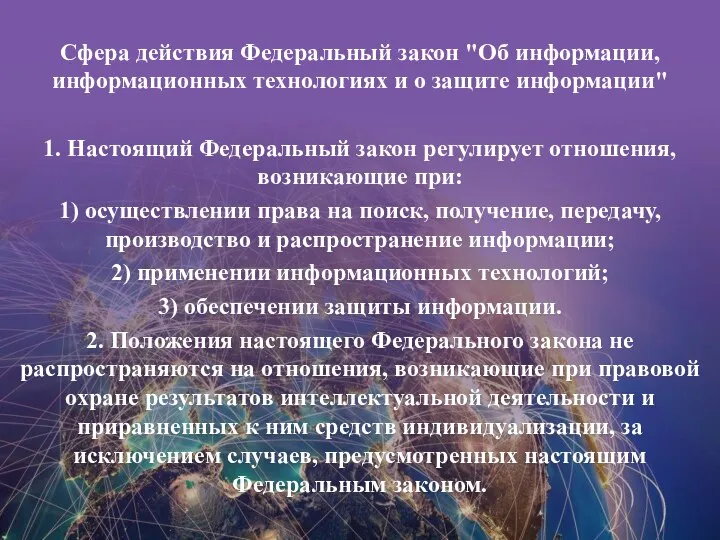 Сфера действия Федеральный закон "Об информации, информационных технологиях и о защите информации"

1. Настоящий Федеральный закон регулирует отношения, возникающие при:

1) осуществлении права на поиск, получение, передачу, производство и распространение информации;

2) применении информационных технологий;

3) обеспечении защиты информации.

2. Положения настоящего Федерального закона не распространяются на отношения, возникающие при правовой охране результатов интеллектуальной деятельности и приравненных к ним средств индивидуализации, за исключением случаев, предусмотренных настоящим Федеральным законом.